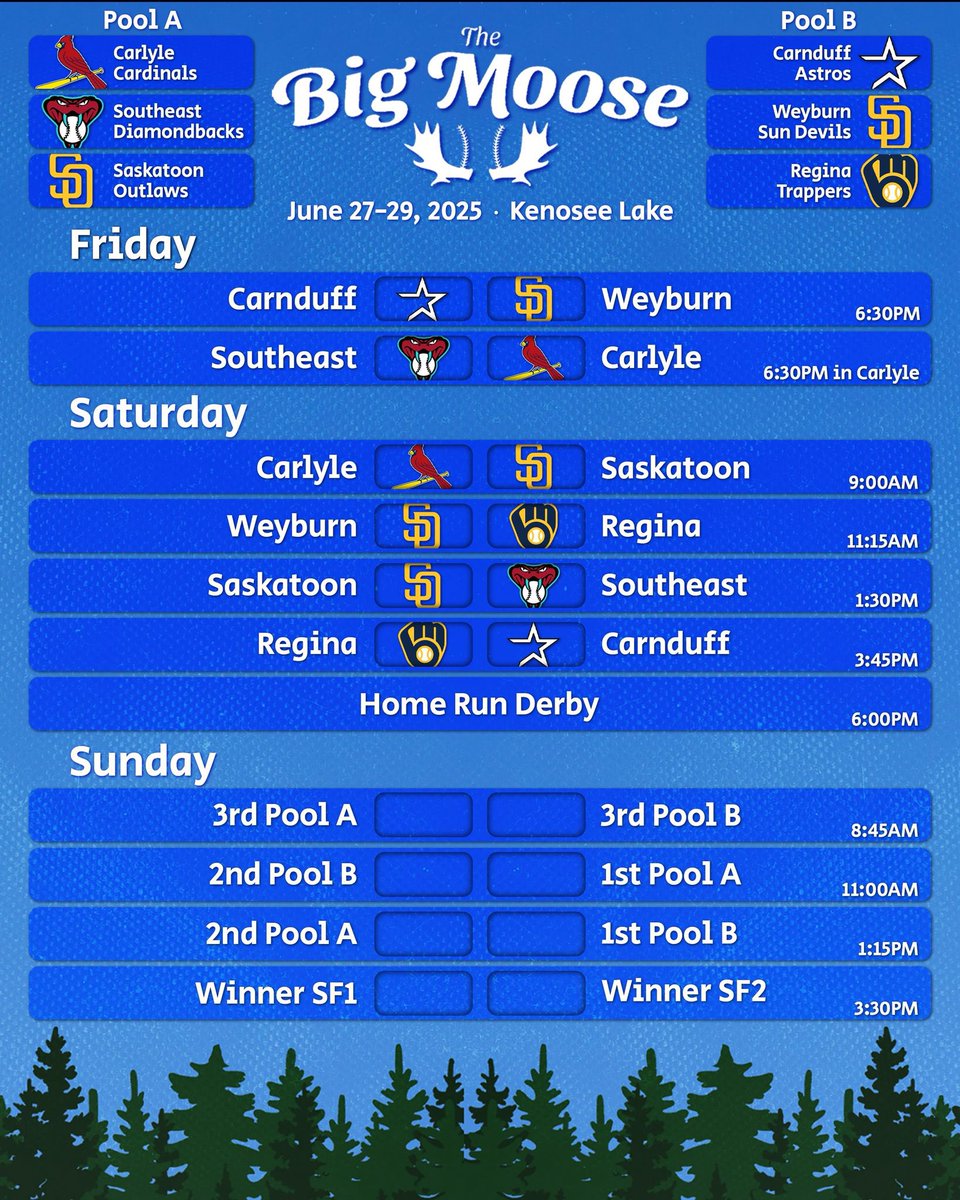 Pool A
Carlyle Cardinals
Southeast Diamondbacks
Saskatoon Outlaws

The Big Moose
June 27-29, 2025 · Kenosee Lake

Pool B
Carnduff Astros
Weyburn Sun Devils
Regina Trappers

Friday
Carnduff Weyburn 6:30PM
Southeast Carlyle 6:30PM in Carlyle

Saturday
Carlyle Saskatoon 9:00AM
Weyburn Regina 11:15AM
Saskatoon Southeast 1:30PM
Regina Carnduff 3:45PM
Home Run Derby 6:00PM

Sunday
3rd Pool A 3rd Pool B 8:45AM
2nd Pool B 1st Pool A 11:00AM
2nd Pool A 1st Pool B 1:15PM
Winner SF1 Winner SF2 3:30PM